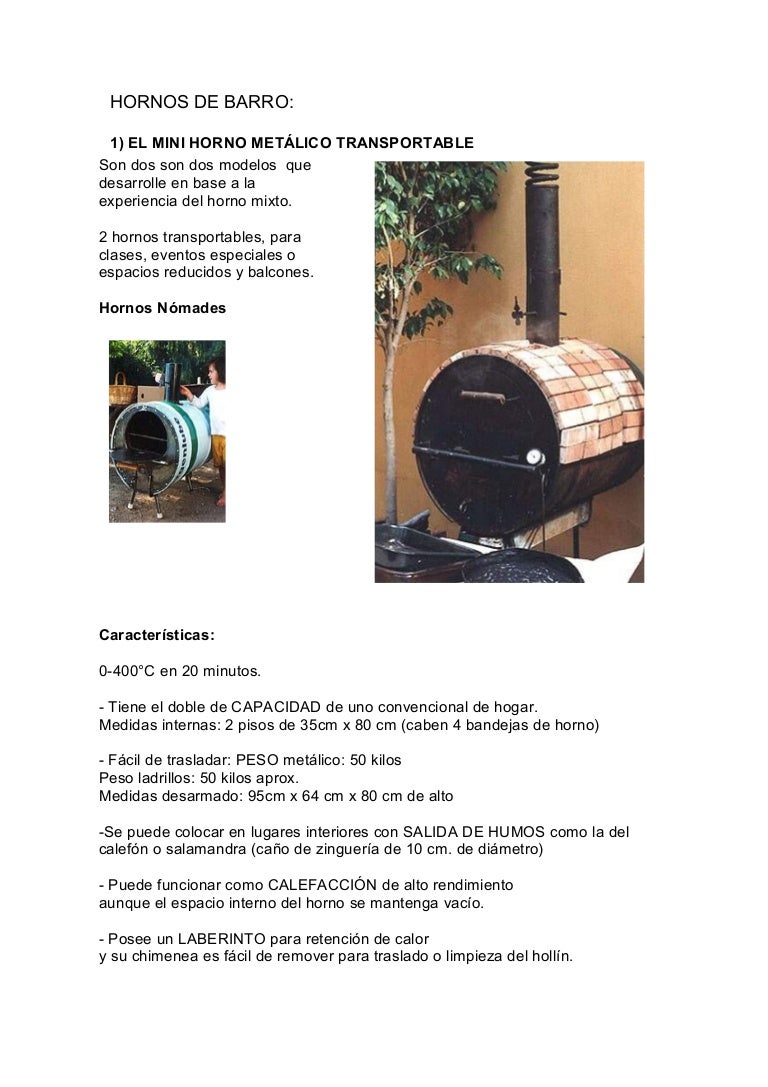 HORNOS DE BARRO:

1) EL MINI HORNO METÁLICO TRANSPORTABLE

Son dos son dos modelos que desarrolle en base a la experiencia del horno mixto.

2 hornos transportables, para clases, eventos especiales o espacios reducidos y balcones.

Hornos Nómades

Características:

0-400°C en 20 minutos.

- Tiene el doble de CAPACIDAD de uno convencional de hogar.
Medidas internas: 2 pisos de 35cm x 80 cm (caben 4 bandejas de horno)

- Fácil de trasladar: PESO metálico: 50 kilos
Peso ladrillos: 50 kilos aprox.
Medidas desarmado: 95cm x 64 cm x 80 cm de alto

-Se puede colocar en lugares interiores con SALIDA DE HUMOS como la del calefón o salamandra (caño de zinguería de 10 cm. de diámetro)

- Puede funcionar como CALEFACCIÓN de alto rendimiento aunque el espacio interno del horno se mantenga vacío.

- Posee un LABERINTO para retención de calor y su chimenea es fácil de remover para traslado o limpieza del hollín.